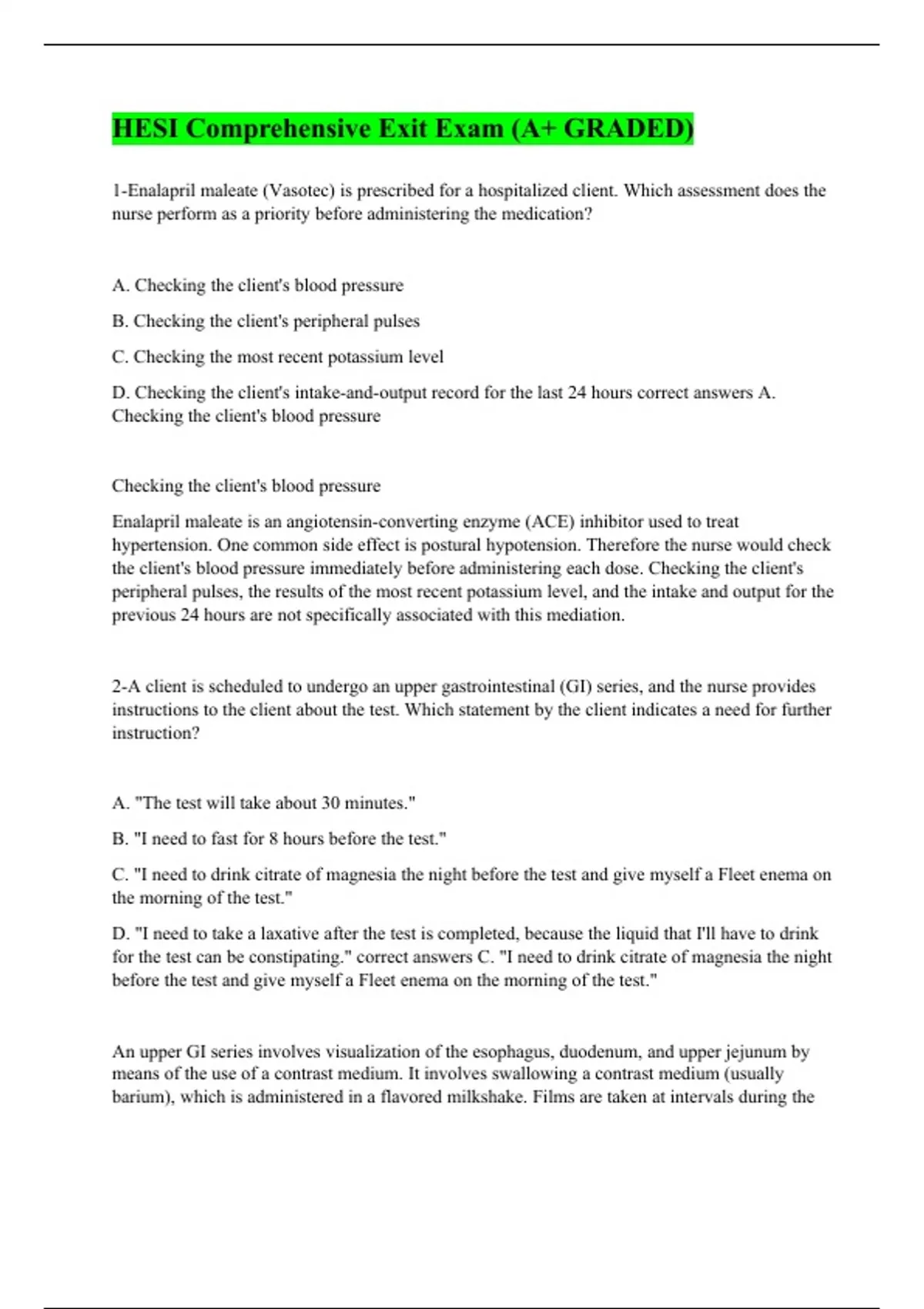 HESI Comprehensive Exit Exam (A+ GRADED)

1-Enalapril maleate (Vasotec) is prescribed for a hospitalized client. Which assessment does the nurse perform as a priority before administering the medication?

A. Checking the client's blood pressure

B. Checking the client's peripheral pulses

C. Checking the most recent potassium level

D. Checking the client's intake-and-output record for the last 24 hours correct answers A. Checking the client's blood pressure

Checking the client's blood pressure

Enalapril maleate is an angiotensin-converting enzyme (ACE) inhibitor used to treat hypertension. One common side effect is postural hypotension. Therefore the nurse would check the client's blood pressure immediately before administering each dose. Checking the client's peripheral pulses, the results of the most recent potassium level, and the intake and output for the previous 24 hours are not specifically associated with this mediation.

2-A client is scheduled to undergo an upper gastrointestinal (GI) series, and the nurse provides instructions to the client about the test. Which statement by the client indicates a need for further instruction?

A. "The test will take about 30 minutes."

B. "I need to fast for 8 hours before the test."

C. "I need to drink citrate of magnesia the night before the test and give myself a Fleet enema on the morning of the test."

D. "I need to take a laxative after the test is completed, because the liquid that I'll have to drink for the test can be constipating." correct answers C. "I need to drink citrate of magnesia the night before the test and give myself a Fleet enema on the morning of the test."

An upper GI series involves visualization of the esophagus, duodenum, and upper jejunum by means of the use of a contrast medium. It involves swallowing a contrast medium (usually barium), which is administered in a flavored milkshake. Films are taken at intervals during the